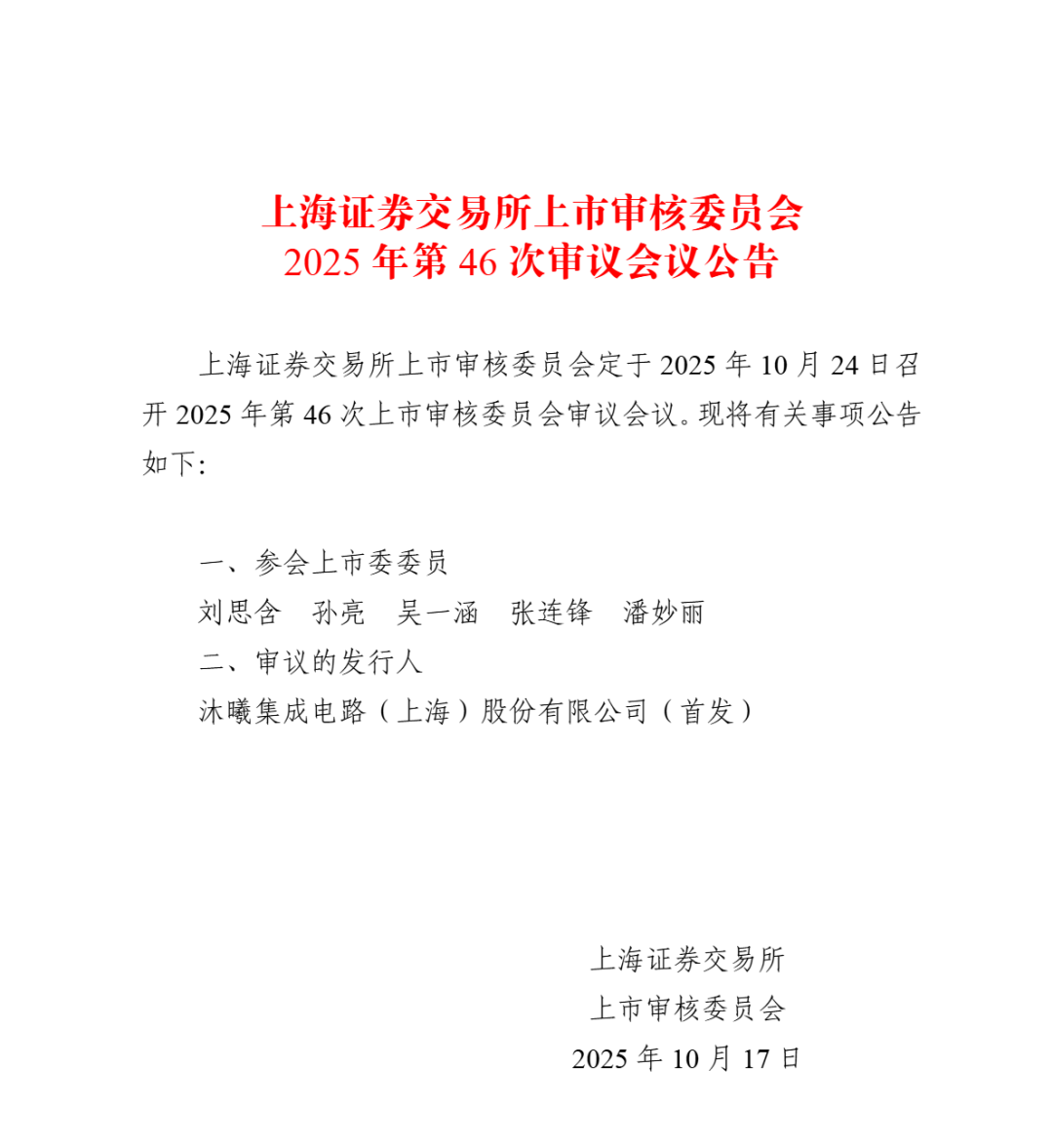 上海证券交易所上市审核委员会
2025 年第 46 次审议会议公告

上海证券交易所上市审核委员会定于 2025 年 10 月 24 日召开 2025 年第 46 次上市审核委员会审议会议。现将有关事项公告如下:

一、参会上市委委员
刘思含　孙亮　吴一涵　张连锋　潘妙丽
二、审议的发行人
沐曦集成电路（上海）股份有限公司（首发）

上海证券交易所
上市审核委员会
2025 年 10 月 17 日